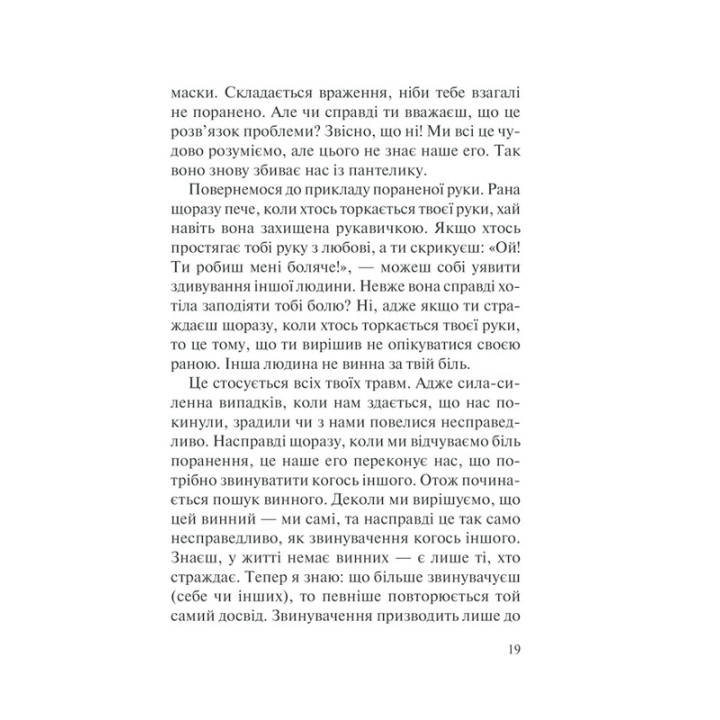 маски. Складається враження, ніби тебе взагалі не поранено. Але чи справді ти вважаєш, що це розв'язок проблеми? Звісно, що ні! Ми всі це чудово розуміємо, але цього не знає наше его. Так воно знову збиває нас із пантелику.

Повернемося до прикладу пораненої руки. Рана щоразу пече, коли хтось торкається твоєї руки, хай навіть вона захищена рукавичкою. Якщо хтось простягає тобі руку з любові, а ти скрикуєш: «Ой! Ти робиш мені боляче!», — можеш собі уявити здивування іншої людини. Невже вона справді хотіла заподіяти тобі болю? Ні, адже якщо ти страждаєш щоразу, коли хтось торкається твоєї руки, то це тому, що ти вирішив не опікуватися своєю раною. Інша людина не винна за твій біль.

Це стосується всіх твоїх травм. Адже сила-силенна випадків, коли нам здається, що нас покинули, зрадили чи з нами повелися несправедливо. Насправді щоразу, коли ми відчуваємо біль поранення, це наше его переконує нас, що потрібно звинуватити когось іншого. Отож починається пошук винного. Деколи ми вирішуємо, що цей винний — ми самі, та насправді це так само несправедливо, як звинувачення когось іншого. Знаєш, у житті немає винних — є лише ті, хто страждає. Тепер я знаю: що більше звинувачуєш (себе чи інших), то певніше повторюється той самий досвід. Звинувачення призводить лише до

19